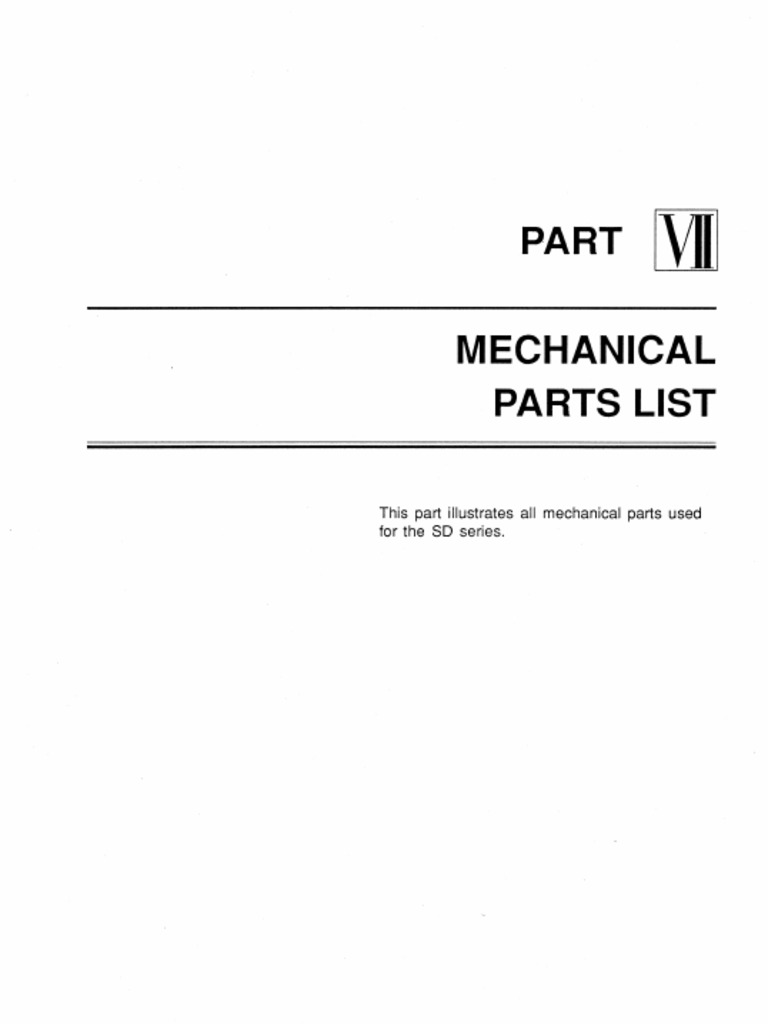 PART VII

MECHANICAL PARTS LIST

This part illustrates all mechanical parts used for the SD series.